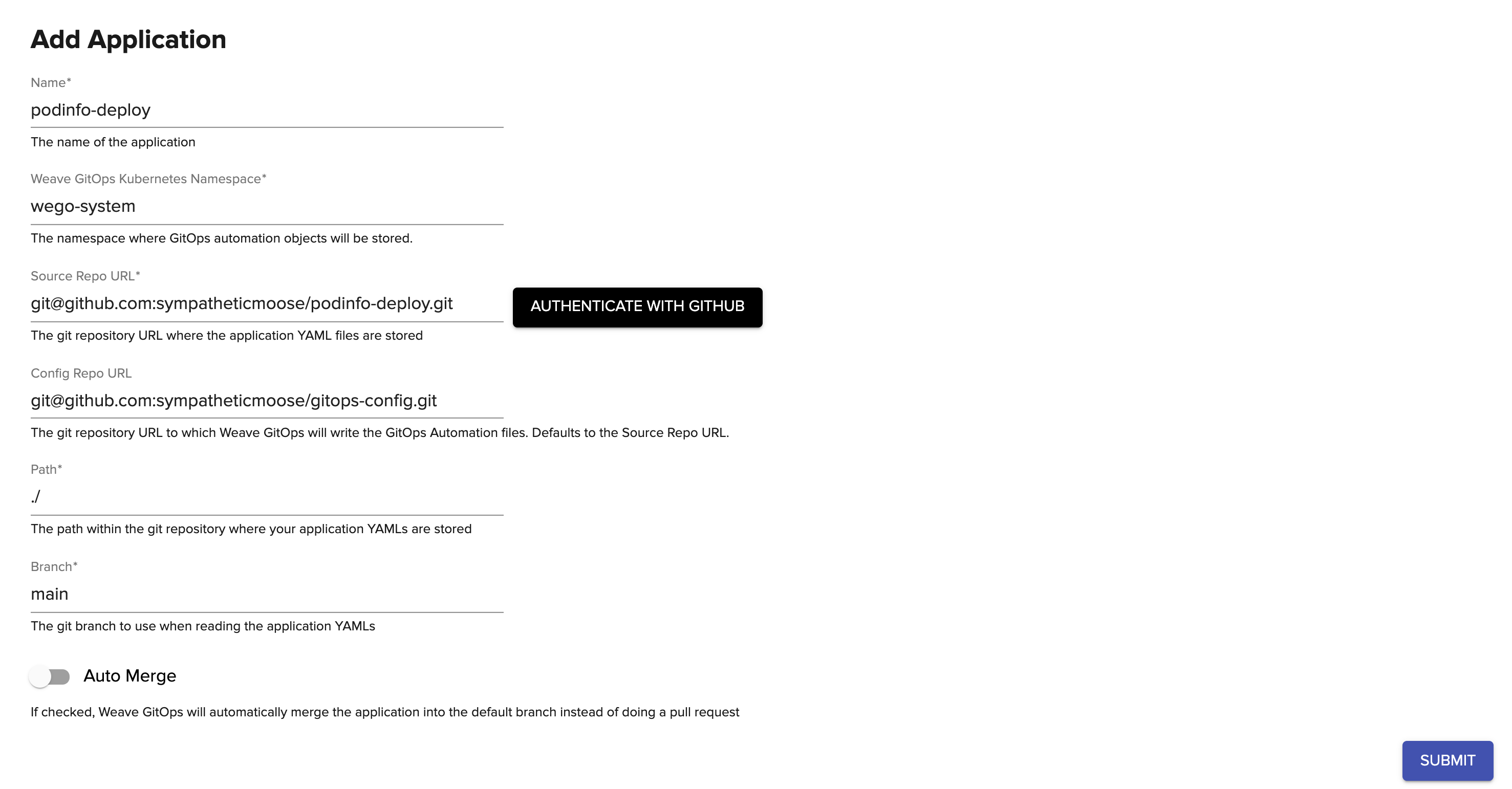 Add Application

Name*

podinfo-deploy

The name of the application

Weave GitOps Kubernetes Namespace*

wego-system

The namespace where GitOps automation objects will be stored.

Source Repo URL*

git@github.com:sympatheticmoose/podinfo-deploy.git

AUTHENTICATE WITH GITHUB

The git repository URL where the application YAML files are stored

Config Repo URL

git@github.com:sympatheticmoose/gitops-config.git

The git repository URL to which Weave GitOps will write the GitOps Automation files. Defaults to the Source Repo URL.

Path*

./

The path within the git repository where your application YAMLs are stored

Branch*

main

The git branch to use when reading the application YAMLs

Auto Merge

If checked, Weave GitOps will automatically merge the application into the default branch instead of doing a pull request

SUBMIT